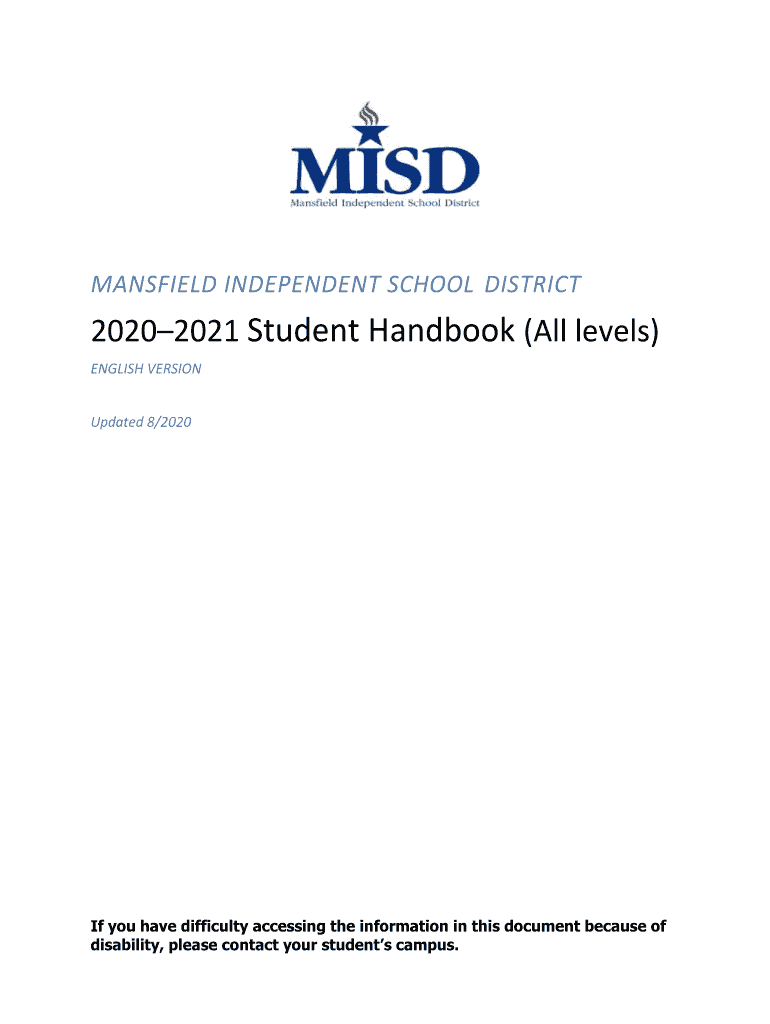 MISD
Mansfield Independent School District

MANSFIELD INDEPENDENT SCHOOL DISTRICT

2020–2021 Student Handbook (All levels)

ENGLISH VERSION

Updated 8/2020

If you have difficulty accessing the information in this document because of disability, please contact your student's campus.